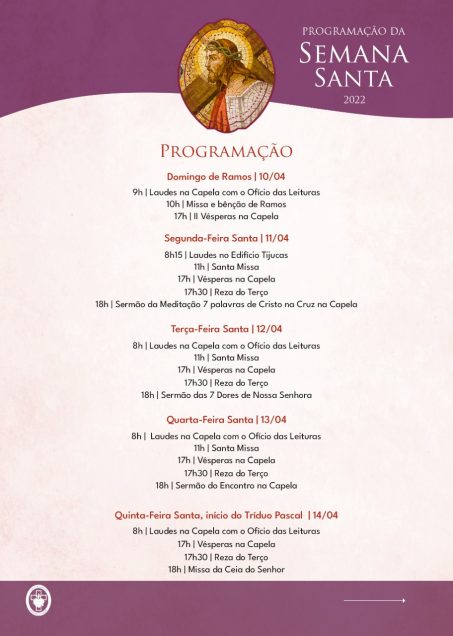 PROGRAMAÇÃO DA
SEMANA
SANTA
2022

PROGRAMAÇÃO

Domingo de Ramos | 10/04
9h | Laudes na Capela com o Ofício das Leituras
10h | Missa e bênção de Ramos
17h | II Vésperas na Capela

Segunda-Feira Santa | 11/04
8h15 | Laudes no Edifício Tijucas
11h | Santa Missa
17h | Vésperas na Capela
17h30 | Reza do Terço
18h | Sermão da Meditação 7 palavras de Cristo na Cruz na Capela

Terça-Feira Santa | 12/04
8h | Laudes na Capela com o Ofício das Leituras
11h | Santa Missa
17h | Vésperas na Capela
17h30 | Reza do Terço
18h | Sermão das 7 Dores de Nossa Senhora

Quarta-Feira Santa | 13/04
8h | Laudes na Capela com o Ofício das Leituras
11h | Santa Missa
17h | Vésperas na Capela
17h30 | Reza do Terço
18h | Sermão do Encontro na Capela

Quinta-Feira Santa, início do Tríduo Pascal | 14/04
8h | Laudes na Capela com o Ofício das Leituras
17h | Vésperas na Capela
17h30 | Reza do Terço
18h | Missa da Ceia do Senhor